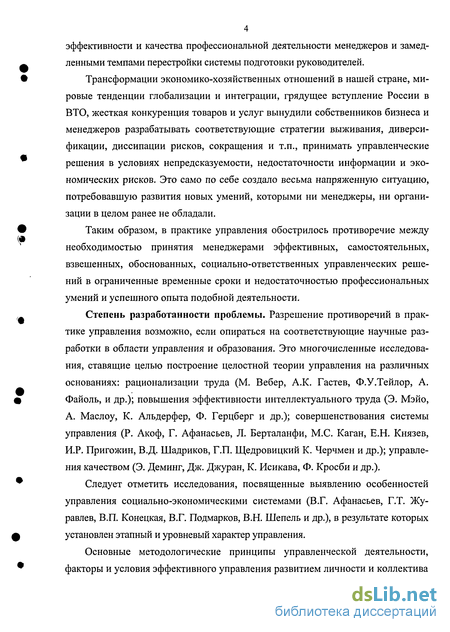 4

эффективности и качества профессиональной деятельности менеджеров и замедленными темпами перестройки системы подготовки руководителей.

Трансформации экономико-хозяйственных отношений в нашей стране, мировые тенденции глобализации и интеграции, грядущее вступление России в ВТО, жесткая конкуренция товаров и услуг вынудили собственников бизнеса и менеджеров разрабатывать соответствующие стратегии выживания, диверсификации, диссипации рисков, сокращения и т.п., принимать управленческие решения в условиях непредсказуемости, недостаточности информации и экономических рисков. Это само по себе создало весьма напряженную ситуацию, потребовавшую развития новых умений, которыми ни менеджеры, ни организации в целом ранее не обладали.

Таким образом, в практике управления обострилось противоречие между необходимостью принятия менеджерами эффективных, самостоятельных, взвешенных, обоснованных, социально-ответственных управленческих решений в ограниченные временные сроки и недостаточностью профессиональных умений и успешного опыта подобной деятельности.

Степень разработанности проблемы. Разрешение противоречий в практике управления возможно, если опираться на соответствующие научные разработки в области управления и образования. Это многочисленные исследования, ставящие целью построение целостной теории управления на различных основаниях: рационализации труда (М. Вебер, А.К. Гастев, Ф.У.Тейлор, А. Файоль, и др.); повышения эффективности интеллектуального труда (Э. Мэйо, А. Маслоу, К. Альдерфер, Ф. Герцберг и др.); совершенствования системы управления (Р. Акоф, Г. Афанасьев, Л. Берталанфи, М.С. Каган, Е.Н. Князев, И.Р. Пригожин, В.Д. Шадриков, Г.П. Щедровицкий К. Черчмен и др.); управления качеством (Э. Деминг, Дж. Джуран, К. Исикава, Ф. Кросби и др.).

Следует отметить исследования, посвященные выявлению особенностей управления социально-экономическими системами (В.Г. Афанасьев, Г.Т. Журавлев, В.П. Конецкая, В.Г. Подмарков, В.Н. Шепель и др.), в результате которых установлен этапный и уровневый характер управления.

Основные методологические принципы управленческой деятельности, факторы и условия эффективного управления развитием личности и коллектива

dsLib.net
библиотека диссертаций